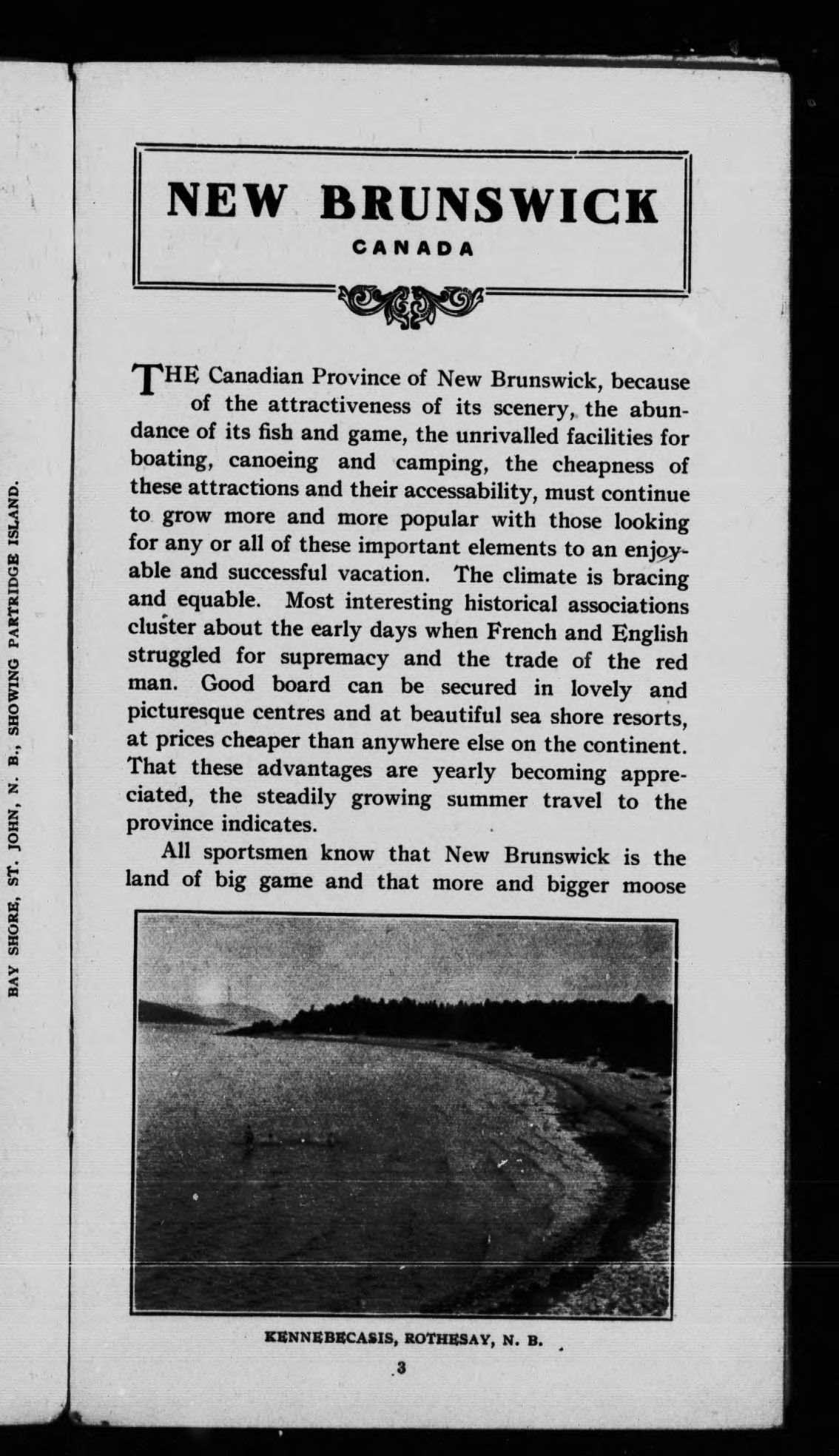 BAY SHORE, ST. JOHN, N. B., SHOWING PARTRIDGE ISLAND.

NEW BRUNSWICK

CANADA

THE Canadian Province of New Brunswick, because of the attractiveness of its scenery, the abundance of its fish and game, the unrivalled facilities for boating, canoeing and camping, the cheapness of these attractions and their accessability, must continue to grow more and more popular with those looking for any or all of these important elements to an enjoyable and successful vacation. The climate is bracing and equable. Most interesting historical associations cluster about the early days when French and English struggled for supremacy and the trade of the red man. Good board can be secured in lovely and picturesque centres and at beautiful sea shore resorts, at prices cheaper than anywhere else on the continent. That these advantages are yearly becoming appreciated, the steadily growing summer travel to the province indicates.

All sportsmen know that New Brunswick is the land of big game and that more and bigger moose

KENNEBECASIS, ROTHESAY, N. B.

3